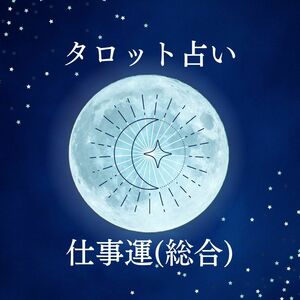 タロット占い

仕事運(総合)